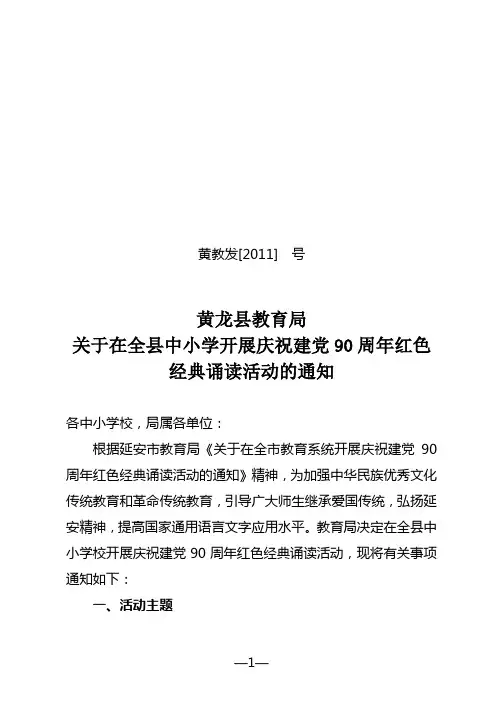 黄教发[2011]　号

黄龙县教育局
关于在全县中小学开展庆祝建党 90 周年红色经典诵读活动的通知

各中小学校，局属各单位：

根据延安市教育局《关于在全市教育系统开展庆祝建党 90 周年红色经典诵读活动的通知》精神，为加强中华民族优秀文化传统教育和革命传统教育，引导广大师生继承爱国传统，弘扬延安精神，提高国家通用语言文字应用水平。教育局决定在全县中小学校开展庆祝建党 90 周年红色经典诵读活动，现将有关事项通知如下：

一、活动主题

—1—